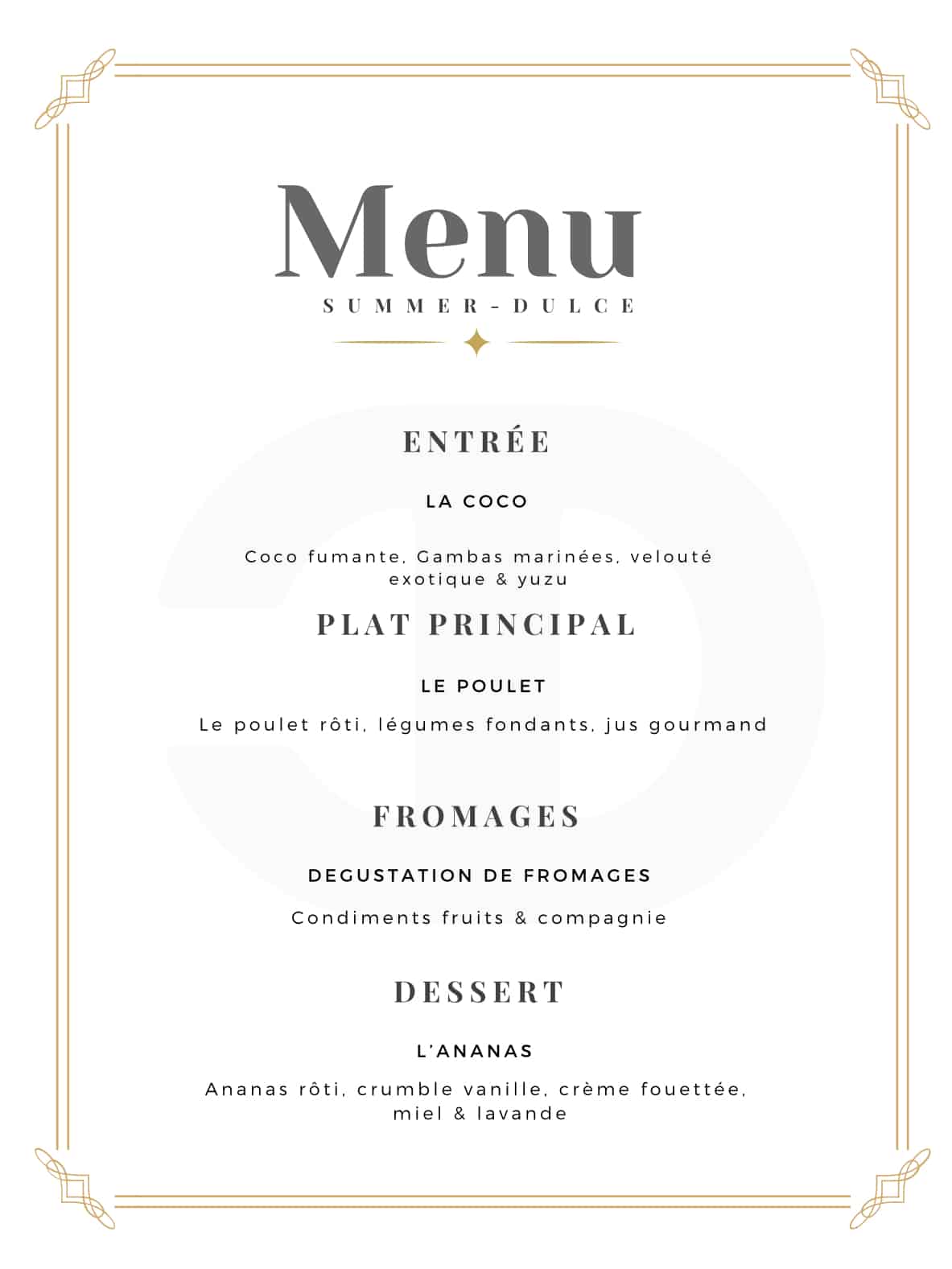 Menu

SUMMER-DULCE

ENTRÉE

LA COCO

Coco fumante, Gambas marinées, velouté exotique & yuzu

PLAT PRINCIPAL

LE POULET

Le poulet rôti, légumes fondants, jus gourmand

FROMAGES

DEGUSTATION DE FROMAGES

Condiments fruits & compagnie

DESSERT

L'ANANAS

Ananas rôti, crumble vanille, crème fouettée, miel & lavande